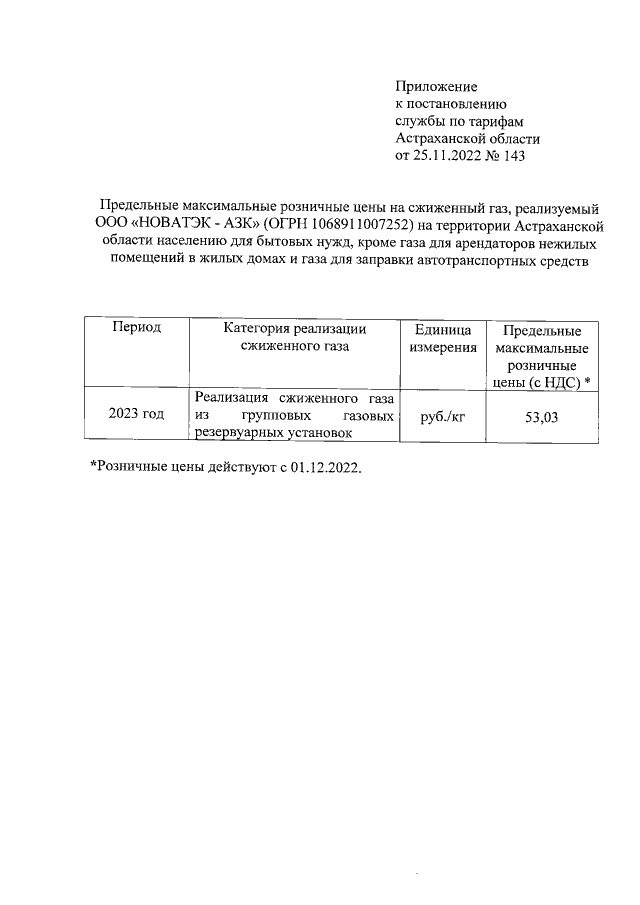 Приложение
к постановлению
службы по тарифам
Астраханской области
от 25.11.2022 № 143

Предельные максимальные розничные цены на сжиженный газ, реализуемый ООО «НОВАТЭК - АЗК» (ОГРН 1068911007252) на территории Астраханской области населению для бытовых нужд, кроме газа для арендаторов нежилых помещений в жилых домах и газа для заправки автотранспортных средств

| Период | Категория реализации сжиженного газа | Единица измерения | Предельные максимальные розничные цены (с НДС) * |
|---|---|---|---|
| 2023 год | Реализация сжиженного газа из групповых газовых резервуарных установок | руб./кг | 53,03 |

*Розничные цены действуют с 01.12.2022.